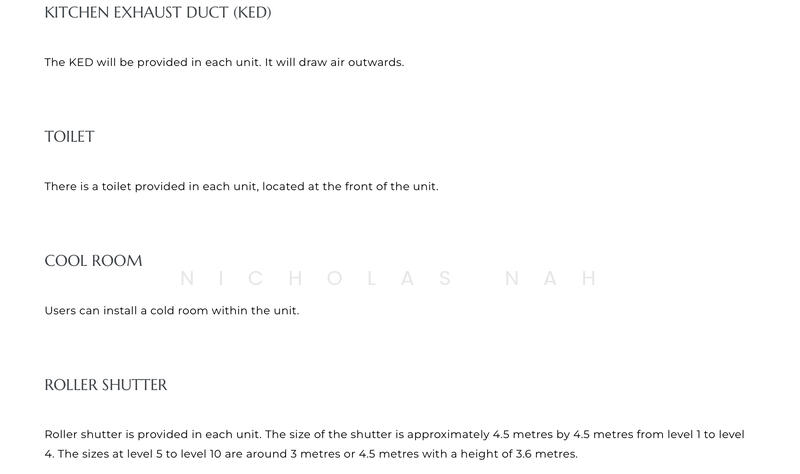 KITCHEN EXHAUST DUCT (KED)

The KED will be provided in each unit. It will draw air outwards.

TOILET

There is a toilet provided in each unit, located at the front of the unit.

COOL ROOM

NICHOLAS NAH

Users can install a cold room within the unit.

ROLLER SHUTTER

Roller shutter is provided in each unit. The size of the shutter is approximately 4.5 metres by 4.5 metres from level 1 to level 4. The sizes at level 5 to level 10 are around 3 metres or 4.5 metres with a height of 3.6 metres.